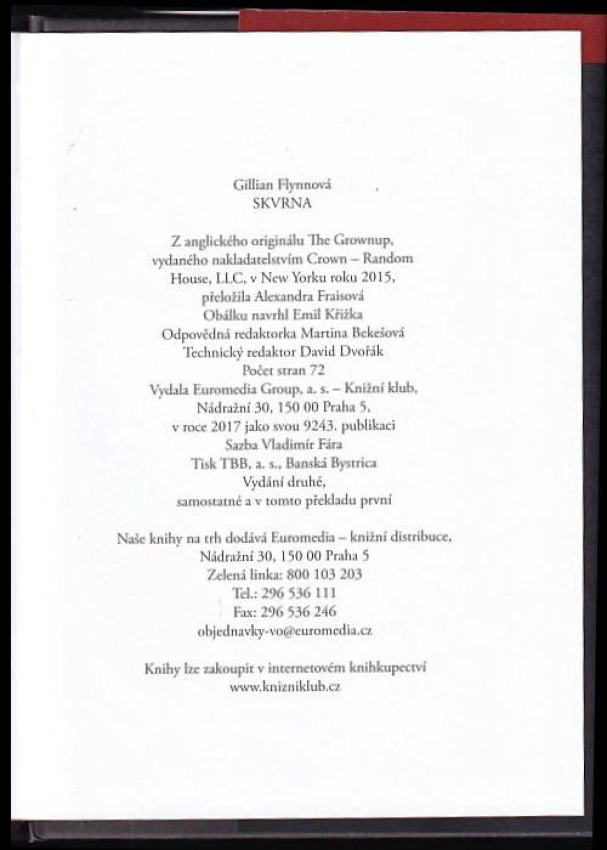 Gillian Flynnová
SKVRNA

Z anglického originálu The Grownup, vydaného nakladatelstvím Crown – Random House, LLC, v New Yorku roku 2015, přeložila Alexandra Fraisová
Obálku navrhl Emil Křižka
Odpovědná redaktorka Martina Bekešová
Technický redaktor David Dvořák
Počet stran 72
Vydala Euromedia Group, a. s. – Knižní klub, Nádražní 30, 150 00 Praha 5, v roce 2017 jako svou 9243. publikaci
Sazba Vladimír Fára
Tisk TBB, a. s., Banská Bystrica
Vydání druhé, samostatné a v tomto překladu první

Naše knihy na trh dodává Euromedia – knižní distribuce, Nádražní 30, 150 00 Praha 5
Zelená linka: 800 103 203
Tel.: 296 536 111
Fax: 296 536 246
objednavky-vo@euromedia.cz

Knihy lze zakoupit v internetovém knihkupectví
www.knizniklub.cz